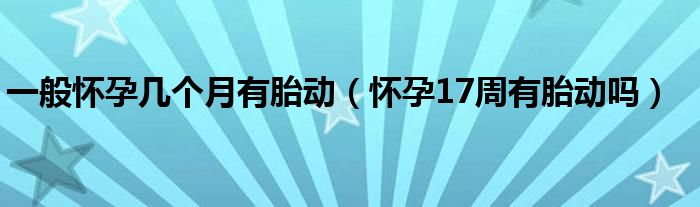 一般怀孕几个月有胎动（怀孕17周有胎动吗）